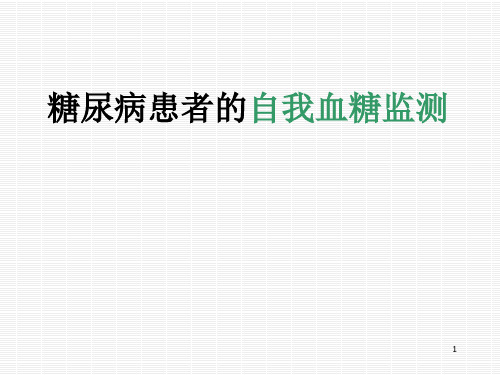 糖尿病患者的自我血糖监测

1